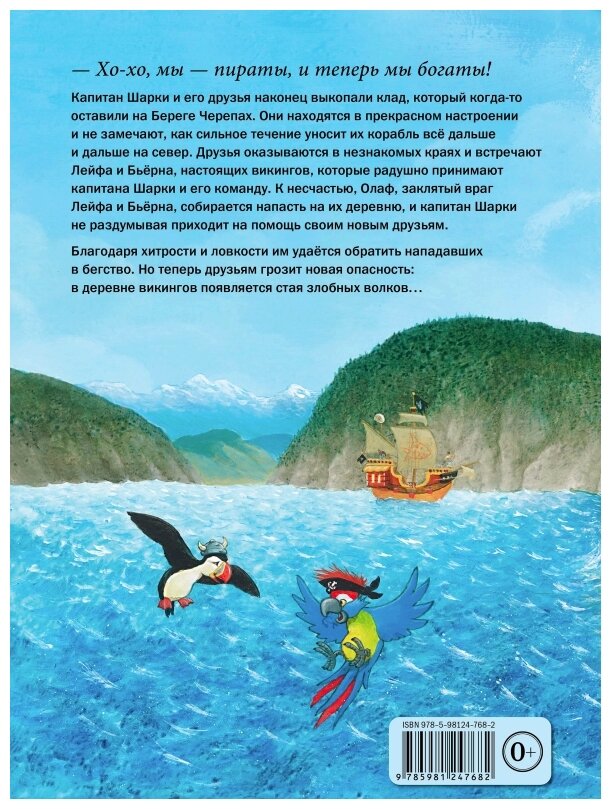 — Хо-хо, мы — пираты, и теперь мы богаты!

Капитан Шарки и его друзья наконец выкопали клад, который когда-то оставили на Береге Черепах. Они находятся в прекрасном настроении и не замечают, как сильное течение уносит их корабль всё дальше и дальше на север. Друзья оказываются в незнакомых краях и встречают Лейфа и Бьёрна, настоящих викингов, которые радушно принимают капитана Шарки и его команду. К несчастью, Олаф, заклятый враг Лейфа и Бьёрна, собирается напасть на их деревню, и капитан Шарки не раздумывая приходит на помощь своим новым друзьям.

Благодаря хитрости и ловкости им удаётся обратить нападавших в бегство. Но теперь друзьям грозит новая опасность: в деревне викингов появляется стая злобных волков…

ISBN 978-5-98124-768-2

0+

9 785981 247682